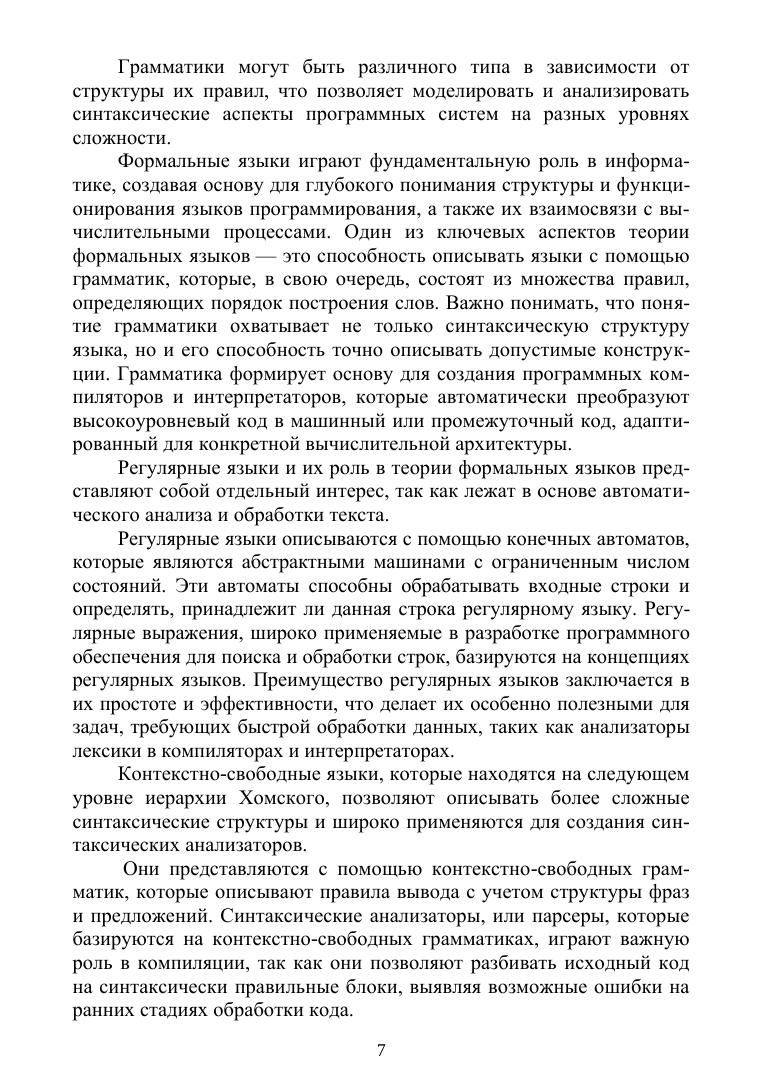 Грамматики могут быть различного типа в зависимости от структуры их правил, что позволяет моделировать и анализировать синтаксические аспекты программных систем на разных уровнях сложности.

Формальные языки играют фундаментальную роль в информатике, создавая основу для глубокого понимания структуры и функционирования языков программирования, а также их взаимосвязи с вычислительными процессами. Один из ключевых аспектов теории формальных языков — это способность описывать языки с помощью грамматик, которые, в свою очередь, состоят из множества правил, определяющих порядок построения слов. Важно понимать, что понятие грамматики охватывает не только синтаксическую структуру языка, но и его способность точно описывать допустимые конструкции. Грамматика формирует основу для создания программных компиляторов и интерпретаторов, которые автоматически преобразуют высокоуровневый код в машинный или промежуточный код, адаптированный для конкретной вычислительной архитектуры.

Регулярные языки и их роль в теории формальных языков представляют собой отдельный интерес, так как лежат в основе автоматического анализа и обработки текста.

Регулярные языки описываются с помощью конечных автоматов, которые являются абстрактными машинами с ограниченным числом состояний. Эти автоматы способны обрабатывать входные строки и определять, принадлежит ли данная строка регулярному языку. Регулярные выражения, широко применяемые в разработке программного обеспечения для поиска и обработки строк, базируются на концепциях регулярных языков. Преимущество регулярных языков заключается в их простоте и эффективности, что делает их особенно полезными для задач, требующих быстрой обработки данных, таких как анализаторы лексики в компиляторах и интерпретаторах.

Контекстно-свободные языки, которые находятся на следующем уровне иерархии Хомского, позволяют описывать более сложные синтаксические структуры и широко применяются для создания синтаксических анализаторов.

Они представляются с помощью контекстно-свободных грамматик, которые описывают правила вывода с учетом структуры фраз и предложений. Синтаксические анализаторы, или парсеры, которые базируются на контекстно-свободных грамматиках, играют важную роль в компиляции, так как они позволяют разбивать исходный код на синтаксически правильные блоки, выявляя возможные ошибки на ранних стадиях обработки кода.

7